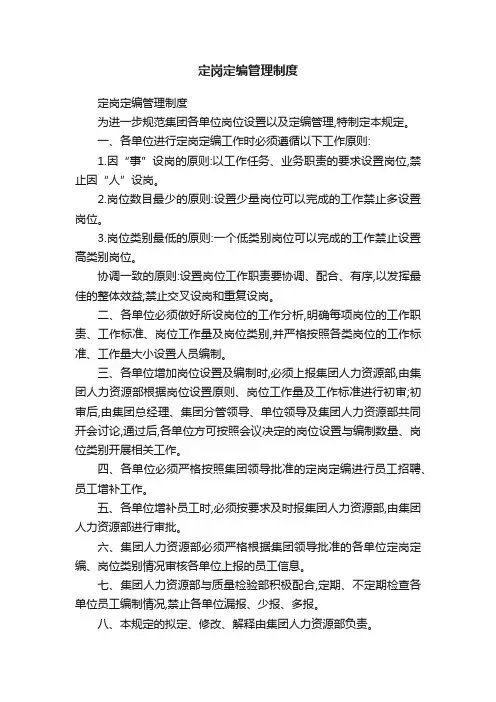 定岗定编管理制度

定岗定编管理制度

为进一步规范集团各单位岗位设置以及定编管理,特制定本规定。

一、各单位进行定岗定编工作时必须遵循以下工作原则:

1.因“事”设岗的原则:以工作任务、业务职责的要求设置岗位,禁止因“人”设岗。

2.岗位数目最少的原则:设置少量岗位可以完成的工作禁止多设置岗位。

3.岗位类别最低的原则:一个低类别岗位可以完成的工作禁止设置高类别岗位。

协调一致的原则:设置岗位工作职责要协调、配合、有序,以发挥最佳的整体效益;禁止交叉设岗和重复设岗。

二、各单位必须做好所设岗位的工作分析,明确每项岗位的工作职责、工作标准、岗位工作量及岗位类别,并严格按照各类岗位的工作标准、工作量大小设置人员编制。

三、各单位增加岗位设置及编制时,必须上报集团人力资源部,由集团人力资源部根据岗位设置原则、岗位工作量及工作标准进行初审;初审后,由集团总经理、集团分管领导、单位领导及集团人力资源部共同开会讨论,通过后,各单位方可按照会议决定的岗位设置与编制数量、岗位类别开展相关工作。

四、各单位必须严格按照集团领导批准的定岗定编进行员工招聘、员工增补工作。

五、各单位增补员工时,必须按要求及时报集团人力资源部,由集团人力资源部进行审批。

六、集团人力资源部必须严格根据集团领导批准的各单位定岗定编、岗位类别情况审核各单位上报的员工信息。

七、集团人力资源部与质量检验部积极配合,定期、不定期检查各单位员工编制情况,禁止各单位漏报、少报、多报。

八、本规定的拟定、修改、解释由集团人力资源部负责。